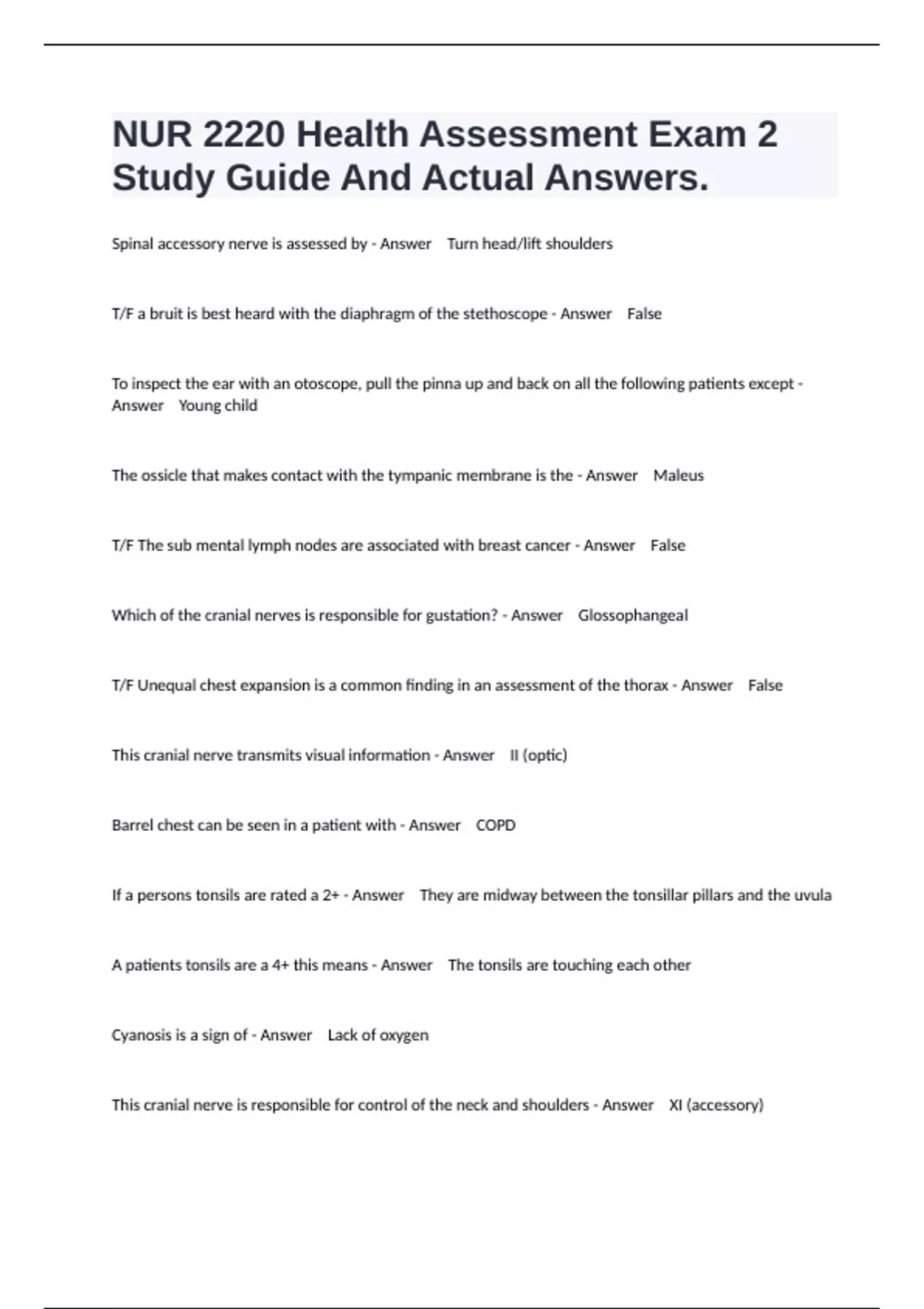 NUR 2220 Health Assessment Exam 2 Study Guide And Actual Answers.

Spinal accessory nerve is assessed by - Answer Turn head/lift shoulders

T/F a bruit is best heard with the diaphragm of the stethoscope - Answer False

To inspect the ear with an otoscope, pull the pinna up and back on all the following patients except - Answer Young child

The ossicle that makes contact with the tympanic membrane is the - Answer Maleus

T/F The sub mental lymph nodes are associated with breast cancer - Answer False

Which of the cranial nerves is responsible for gustation? - Answer Glossophangeal

T/F Unequal chest expansion is a common finding in an assessment of the thorax - Answer False

This cranial nerve transmits visual information - Answer II (optic)

Barrel chest can be seen in a patient with - Answer COPD

If a persons tonsils are rated a 2+ - Answer They are midway between the tonsillar pillars and the uvula

A patients tonsils are a 4+ this means - Answer The tonsils are touching each other

Cyanosis is a sign of - Answer Lack of oxygen

This cranial nerve is responsible for control of the neck and shoulders - Answer XI (accessory)